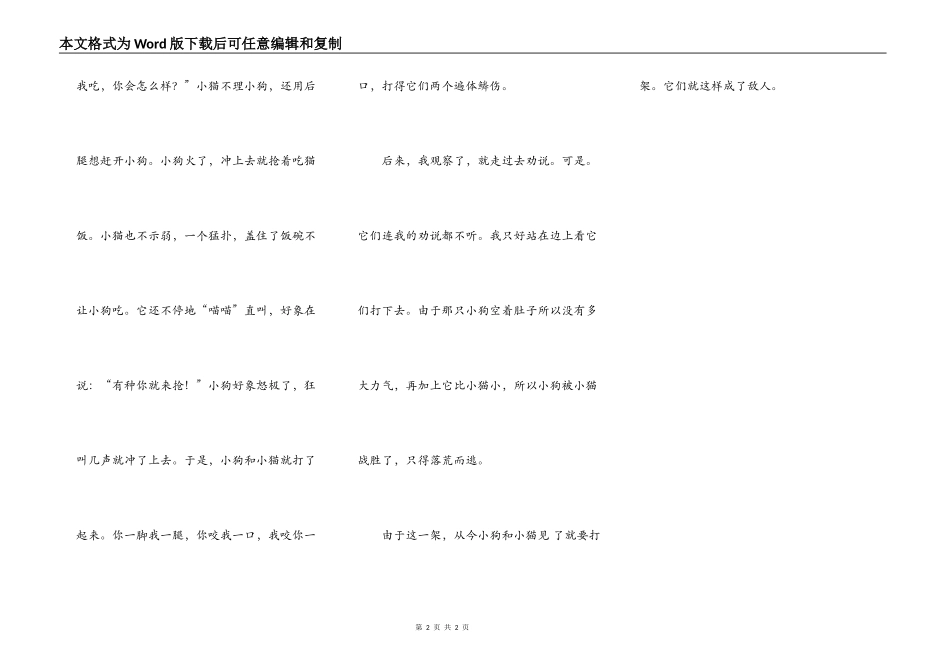 本文格式为Word版下载后可任意编辑和复制

我吃，你会怎么样？”小猫不理小狗，还用后腿想赶开小狗。小狗火了，冲上去就抢着吃猫饭。小猫也不示弱，一个猛扑，盖住了饭碗不让小狗吃。它还不停地“喵喵”直叫，好象在说：“有种你就来抢！”小狗好象怒极了，狂叫几声就冲了上去。于是，小狗和小猫就打了起来。你一脚我一腿，你咬我一口，我咬你一口，打得它们两个遍体鳞伤。

后来，我观察了，就走过去劝说。可是。它们连我的劝说都不听。我只好站在边上看它们打下去。由于那只小狗空着肚子所以没有多大力气，再加上它比小猫小，所以小狗被小猫战胜了，只得落荒而逃。

由于这一架，从今小狗和小猫见了就要打架。它们就这样成了敌人。

第 2 页 共 2 页